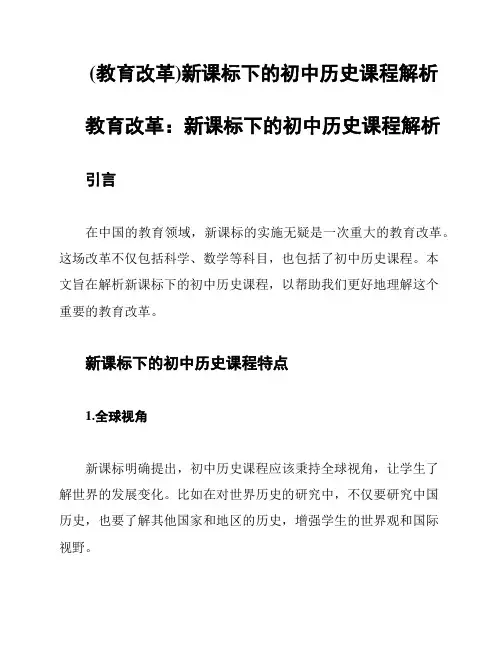 (教育改革)新课标下的初中历史课程解析

教育改革：新课标下的初中历史课程解析

引言

在中国的教育领域，新课标的实施无疑是一次重大的教育改革。这场改革不仅包括科学、数学等科目，也包括了初中历史课程。本文旨在解析新课标下的初中历史课程，以帮助我们更好地理解这个重要的教育改革。

新课标下的初中历史课程特点

1.全球视角

新课标明确提出，初中历史课程应该秉持全球视角，让学生了解世界的发展变化。比如在对世界历史的研究中，不仅要研究中国历史，也要了解其他国家和地区的历史，增强学生的世界观和国际视野。